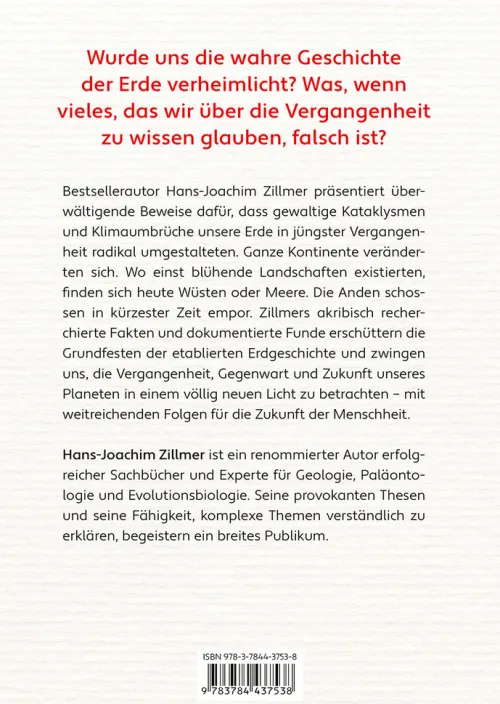 Wurde uns die wahre Geschichte der Erde verheimlicht? Was, wenn vieles, das wir über die Vergangenheit zu wissen glauben, falsch ist?

Bestsellerautor Hans-Joachim Zillmer präsentiert überwältigende Beweise dafür, dass gewaltige Kataklysmen und Klimaumbrüche unsere Erde in jüngster Vergangenheit radikal umgestalteten. Ganze Kontinente veränderten sich. Wo einst blühende Landschaften existierten, finden sich heute Wüsten oder Meere. Die Anden schossen in kürzester Zeit empor. Zillmers akribisch recherchierte Fakten und dokumentierte Funde erschüttern die Grundfesten der etablierten Erdgeschichte und zwingen uns, die Vergangenheit, Gegenwart und Zukunft unseres Planeten in einem völlig neuen Licht zu betrachten – mit weitreichenden Folgen für die Zukunft der Menschheit.

Hans-Joachim Zillmer ist ein renommierter Autor erfolgreicher Sachbücher und Experte für Geologie, Paläontologie und Evolutionsbiologie. Seine provokanten Thesen und seine Fähigkeit, komplexe Themen verständlich zu erklären, begeistern ein breites Publikum.

ISBN 978-3-7844-3753-8

9 783784 437538